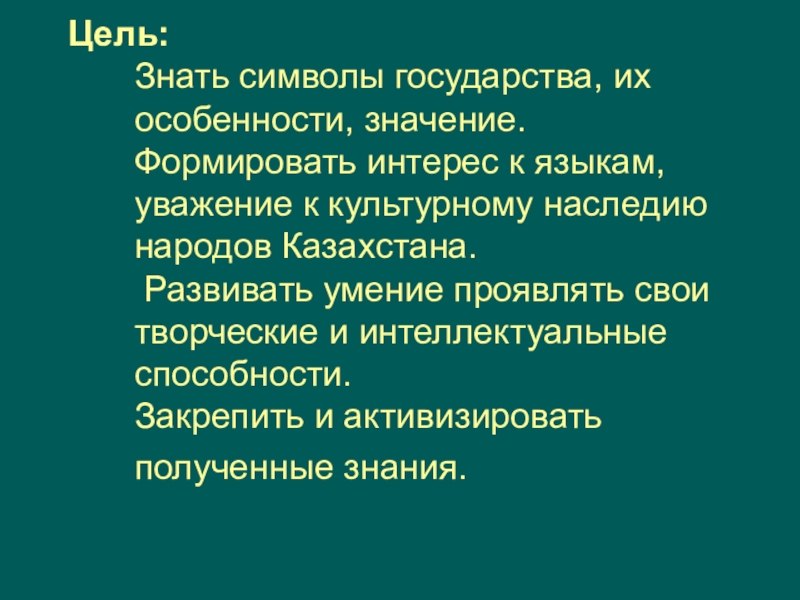 Цель:

Знать символы государства, их особенности, значение.

Формировать интерес к языкам, уважение к культурному наследию народов Казахстана.

Развивать умение проявлять свои творческие и интеллектуальные способности.

Закрепить и активизировать полученные знания.